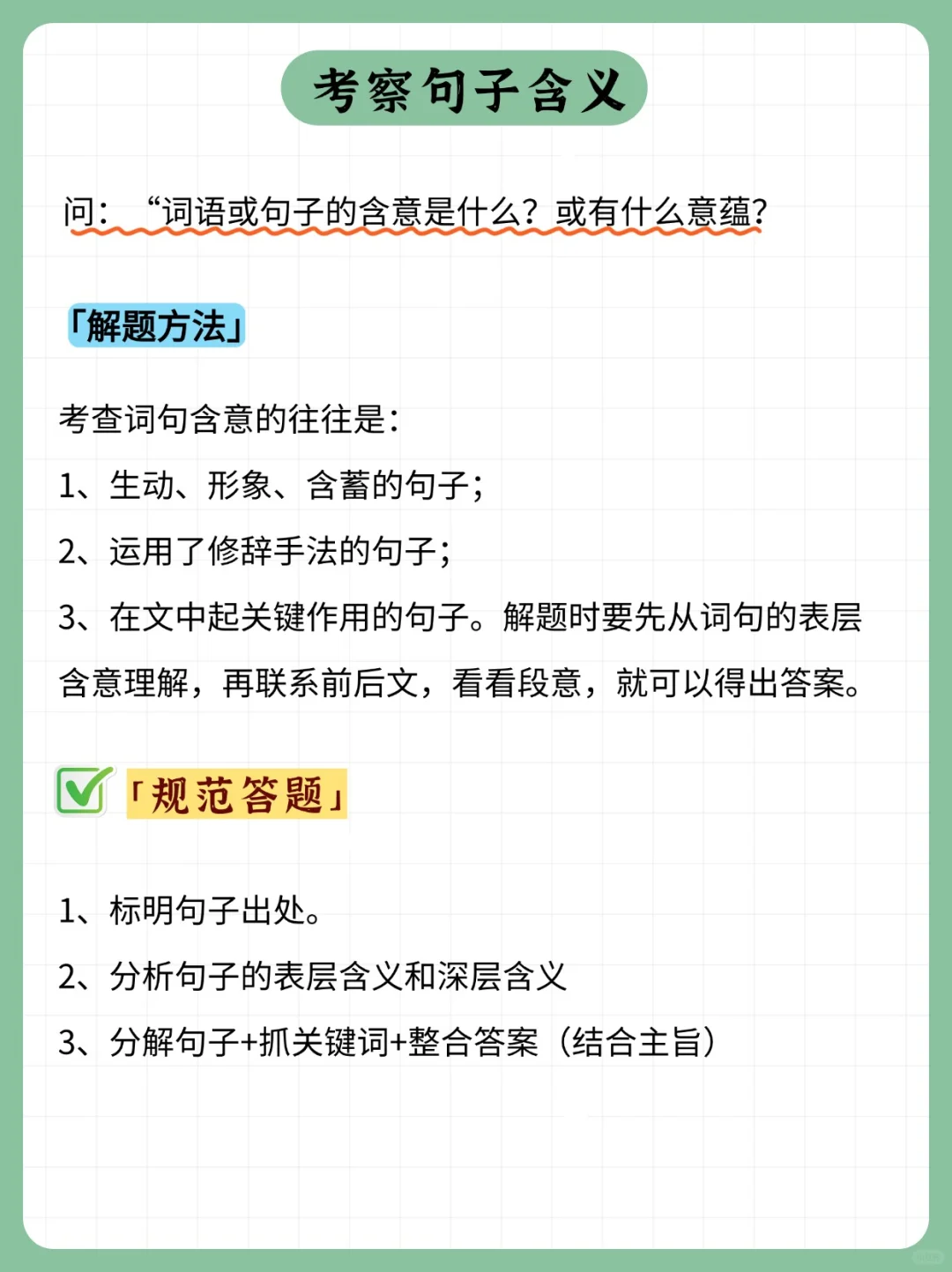 考察句子含义

问：“词语或句子的含意是什么？或有什么意蕴？

「解题方法」

考查词句含意的往往是：

1、生动、形象、含蓄的句子；

2、运用了修辞手法的句子；

3、在文中起关键作用的句子。解题时要先从词句的表层含意理解，再联系前后文，看看段意，就可以得出答案。

「规范答题」

1、标明句子出处。

2、分析句子的表层含义和深层含义

3、分解句子+抓关键词+整合答案（结合主旨）